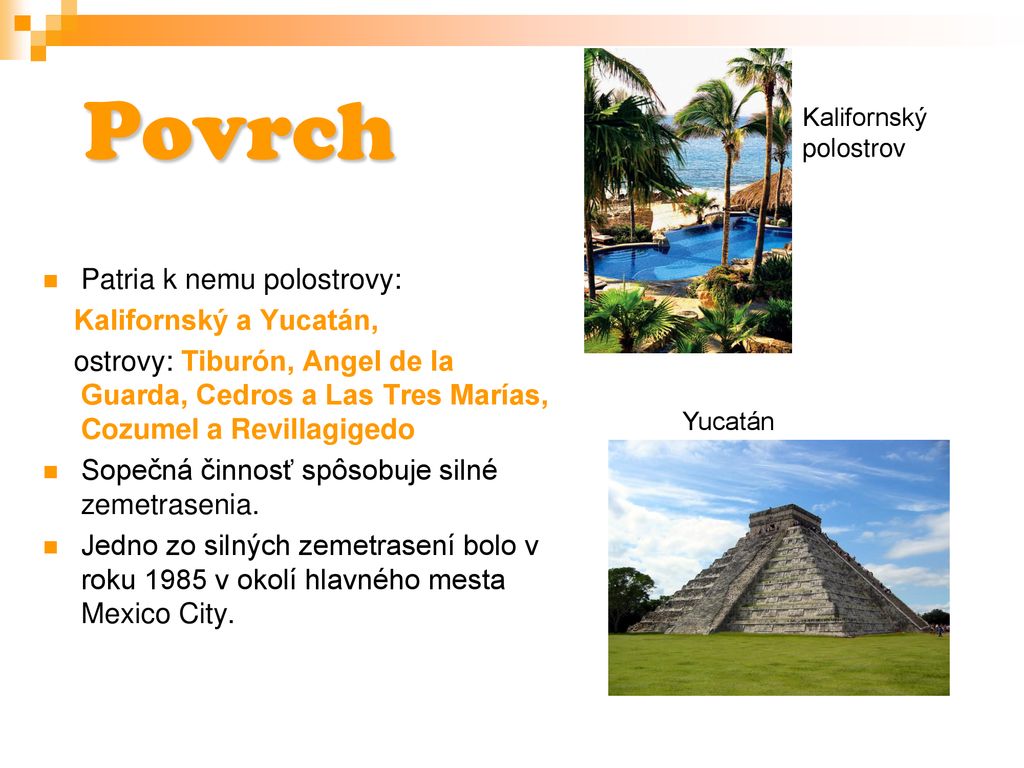 Povrch

Patria k nemu polostrovy:
Kalifornský a Yucatán,
ostrovy: Tiburón, Angel de la Guarda, Cedros a Las Tres Marías, Cozumel a Revillagigedo

Sopečná činnosť spôsobuje silné zemetrasenia.

Jedno zo silných zemetrasení bolo v roku 1985 v okolí hlavného mesta Mexico City.

Kalifornský polostrov

Yucatán